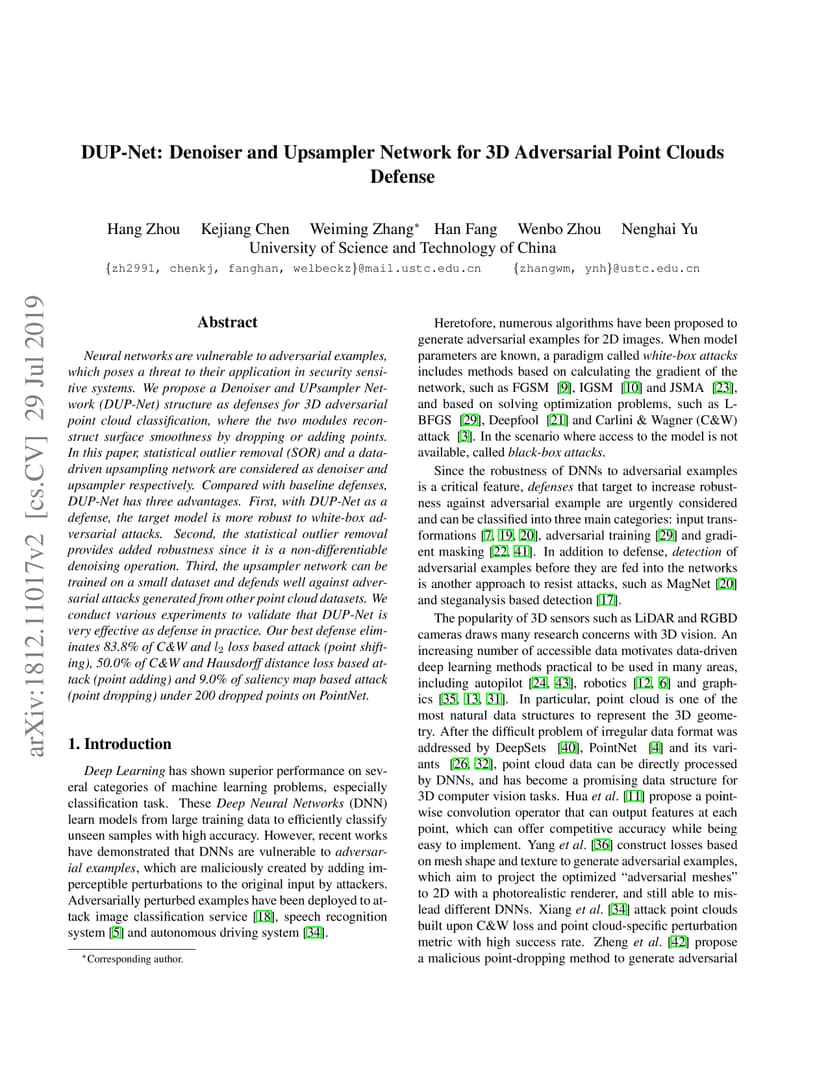 arXiv:1812.11017v2 [cs.CV] 29 Jul 2019

DUP-Net: Denoiser and Upsampler Network for 3D Adversarial Point Clouds Defense

Hang Zhou Kejiang Chen Weiming Zhang* Han Fang Wenbo Zhou Nenghai Yu
University of Science and Technology of China
{zh2991, chenkj, fanghan, welbeckz}@mail.ustc.edu.cn {zhangwm, ynh}@ustc.edu.cn

Abstract

Neural networks are vulnerable to adversarial examples, which poses a threat to their application in security sensitive systems. We propose a Denoiser and UPsampler Network (DUP-Net) structure as defenses for 3D adversarial point cloud classification, where the two modules reconstruct surface smoothness by dropping or adding points. In this paper, statistical outlier removal (SOR) and a data-driven upsampling network are considered as denoiser and upsampler respectively. Compared with baseline defenses, DUP-Net has three advantages. First, with DUP-Net as a defense, the target model is more robust to white-box adversarial attacks. Second, the statistical outlier removal provides added robustness since it is a non-differentiable denoising operation. Third, the upsampler network can be trained on a small dataset and defends well against adversarial attacks generated from other point cloud datasets. We conduct various experiments to validate that DUP-Net is very effective as defense in practice. Our best defense eliminates 83.8% of C&W and $l_2$ loss based attack (point shifting), 50.0% of C&W and Hausdorff distance loss based attack (point adding) and 9.0% of saliency map based attack (point dropping) under 200 dropped points on PointNet.

1. Introduction

Deep Learning has shown superior performance on several categories of machine learning problems, especially classification task. These Deep Neural Networks (DNN) learn models from large training data to efficiently classify unseen samples with high accuracy. However, recent works have demonstrated that DNNs are vulnerable to adversarial examples, which are maliciously created by adding imperceptible perturbations to the original input by attackers. Adversarially perturbed examples have been deployed to attack image classification service [18], speech recognition system [5] and autonomous driving system [34].

*Corresponding author.

Heretofore, numerous algorithms have been proposed to generate adversarial examples for 2D images. When model parameters are known, a paradigm called white-box attacks includes methods based on calculating the gradient of the network, such as FGSM [9], IGSM [10] and JSMA [23], and based on solving optimization problems, such as L-BFGS [29], Deepfool [21] and Carlini & Wagner (C&W) attack [3]. In the scenario where access to the model is not available, called black-box attacks.

Since the robustness of DNNs to adversarial examples is a critical feature, defenses that target to increase robustness against adversarial example are urgently considered and can be classified into three main categories: input transformations [7, 19, 20], adversarial training [29] and gradient masking [22, 41]. In addition to defense, detection of adversarial examples before they are fed into the networks is another approach to resist attacks, such as MagNet [20] and steganalysis based detection [17].

The popularity of 3D sensors such as LiDAR and RGBD cameras draws many research concerns with 3D vision. An increasing number of accessible data motivates data-driven deep learning methods practical to be used in many areas, including autopilot [24, 43], robotics [12, 6] and graphics [35, 13, 31]. In particular, point cloud is one of the most natural data structures to represent the 3D geometry. After the difficult problem of irregular data format was addressed by DeepSets [40], PointNet [4] and its variants [26, 32], point cloud data can be directly processed by DNNs, and has become a promising data structure for 3D computer vision tasks. Hua et al. [11] propose a point-wise convolution operator that can output features at each point, which can offer competitive accuracy while being easy to implement. Yang et al. [36] construct losses based on mesh shape and texture to generate adversarial examples, which aim to project the optimized "adversarial meshes" to 2D with a photorealistic renderer, and still able to mislead different DNNs. Xiang et al. [34] attack point clouds built upon C&W loss and point cloud-specific perturbation metric with high success rate. Zheng et al. [42] propose a malicious point-dropping method to generate adversarial